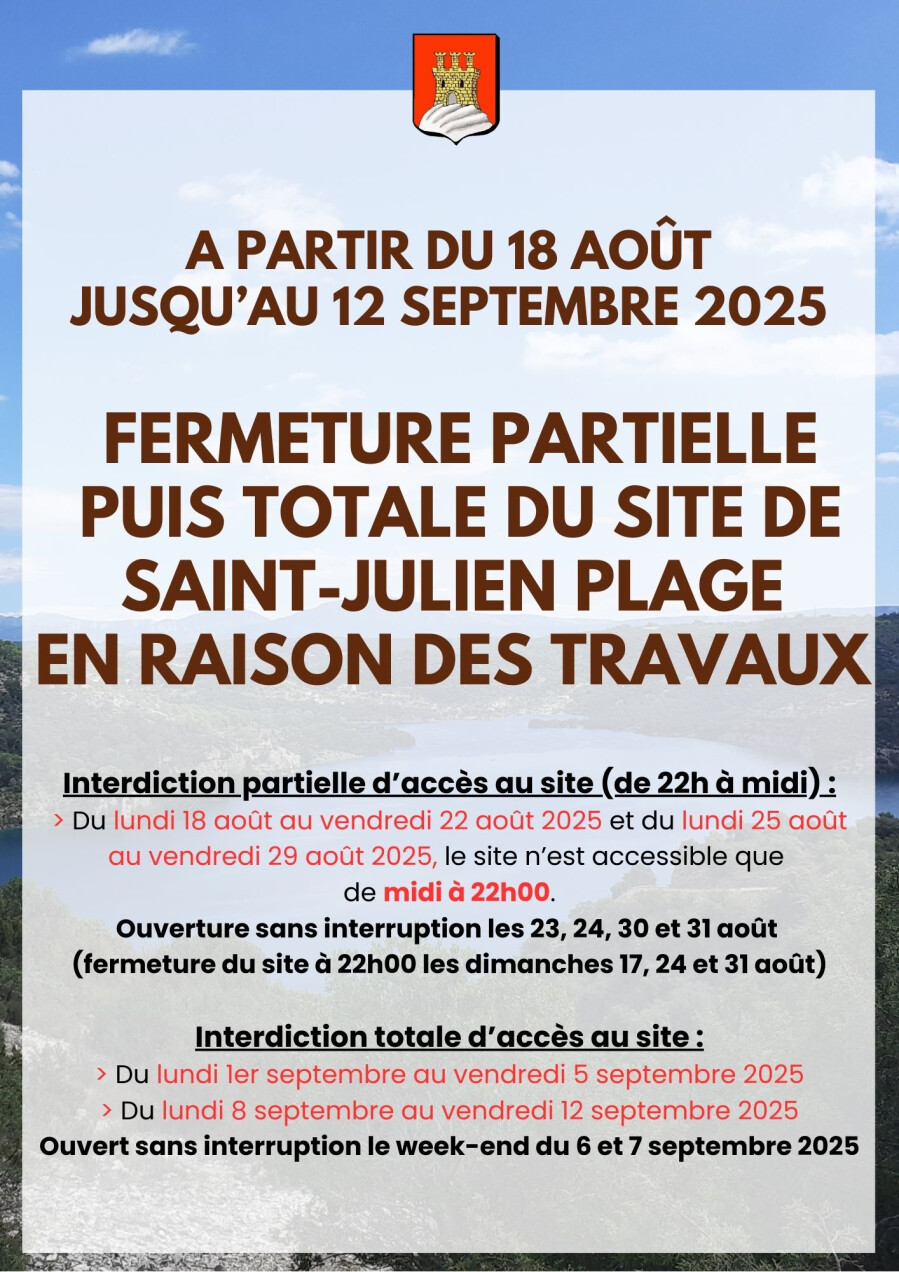 A PARTIR DU 18 AOÛT
JUSQU'AU 12 SEPTEMBRE 2025

FERMETURE PARTIELLE PUIS TOTALE DU SITE DE SAINT-JULIEN PLAGE EN RAISON DES TRAVAUX

Interdiction partielle d'accès au site (de 22h à midi) :
> Du lundi 18 août au vendredi 22 août 2025 et du lundi 25 août au vendredi 29 août 2025, le site n'est accessible que de midi à 22h00.
Ouverture sans interruption les 23, 24, 30 et 31 août (fermeture du site à 22h00 les dimanches 17, 24 et 31 août)

Interdiction totale d'accès au site :
> Du lundi 1er septembre au vendredi 5 septembre 2025
> Du lundi 8 septembre au vendredi 12 septembre 2025
Ouvert sans interruption le week-end du 6 et 7 septembre 2025